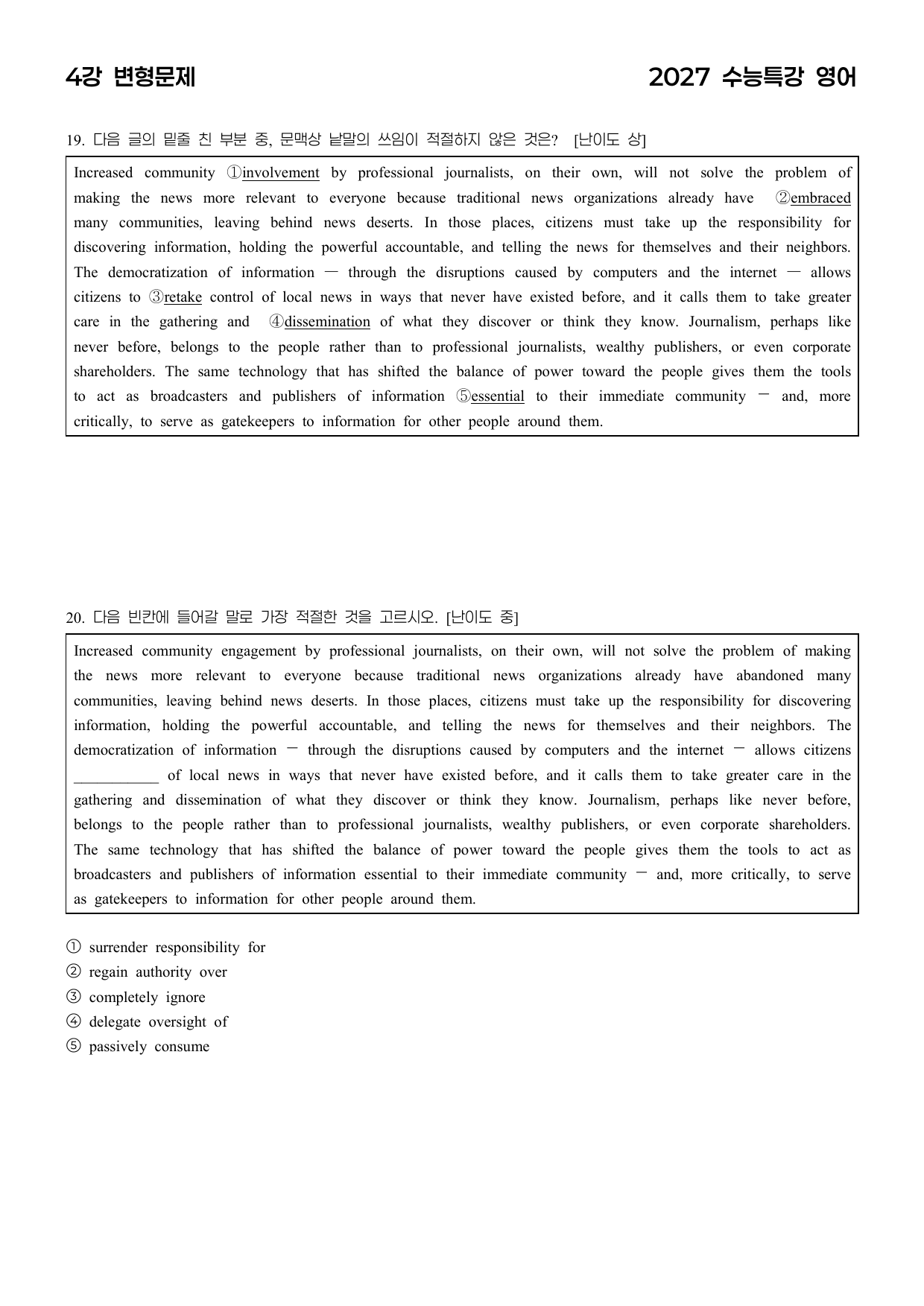 4강 변형문제

2027 수능특강 영어

19. 다음 글의 밑줄 친 부분 중, 문맥상 낱말의 쓰임이 적절하지 않은 것은? [난이도 상]

Increased community ①involvement by professional journalists, on their own, will not solve the problem of making the news more relevant to everyone because traditional news organizations already have ②embraced many communities, leaving behind news deserts. In those places, citizens must take up the responsibility for discovering information, holding the powerful accountable, and telling the news for themselves and their neighbors. The democratization of information — through the disruptions caused by computers and the internet — allows citizens to ③retake control of local news in ways that never have existed before, and it calls them to take greater care in the gathering and ④dissemination of what they discover or think they know. Journalism, perhaps like never before, belongs to the people rather than to professional journalists, wealthy publishers, or even corporate shareholders. The same technology that has shifted the balance of power toward the people gives them the tools to act as broadcasters and publishers of information ⑤essential to their immediate community — and, more critically, to serve as gatekeepers to information for other people around them.

20. 다음 빈칸에 들어갈 말로 가장 적절한 것을 고르시오. [난이도 중]

Increased community engagement by professional journalists, on their own, will not solve the problem of making the news more relevant to everyone because traditional news organizations already have abandoned many communities, leaving behind news deserts. In those places, citizens must take up the responsibility for discovering information, holding the powerful accountable, and telling the news for themselves and their neighbors. The democratization of information — through the disruptions caused by computers and the internet — allows citizens ____ of local news in ways that never have existed before, and it calls them to take greater care in the gathering and dissemination of what they discover or think they know. Journalism, perhaps like never before, belongs to the people rather than to professional journalists, wealthy publishers, or even corporate shareholders. The same technology that has shifted the balance of power toward the people gives them the tools to act as broadcasters and publishers of information essential to their immediate community — and, more critically, to serve as gatekeepers to information for other people around them.

① surrender responsibility for
② regain authority over
③ completely ignore
④ delegate oversight of
⑤ passively consume